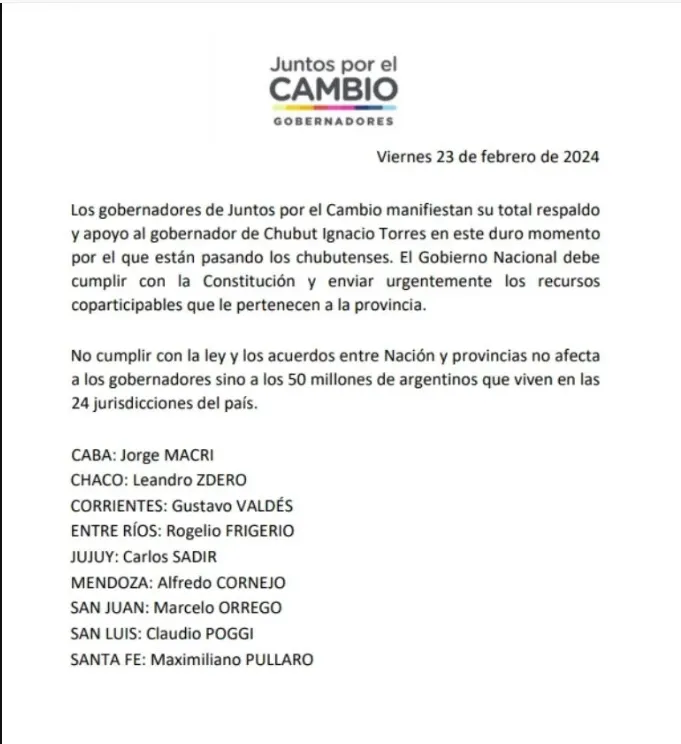 Juntos por el
CAMBIO
GOBERNADORES

Viernes 23 de febrero de 2024

Los gobernadores de Juntos por el Cambio manifiestan su total respaldo y apoyo al gobernador de Chubut Ignacio Torres en este duro momento por el que están pasando los chubutenses. El Gobierno Nacional debe cumplir con la Constitución y enviar urgentemente los recursos coparticipables que le pertenecen a la provincia.

No cumplir con la ley y los acuerdos entre Nación y provincias no afecta a los gobernadores sino a los 50 millones de argentinos que viven en las 24 jurisdicciones del país.

CABA: Jorge MACRI
CHACO: Leandro ZDERO
CORRIENTES: Gustavo VALDÉS
ENTRE RÍOS: Rogelio FRIGERIO
JUJUY: Carlos SADIR
MENDOZA: Alfredo CORNEJO
SAN JUAN: Marcelo ORREGO
SAN LUIS: Claudio POGGI
SANTA FE: Maximiliano PULLARO